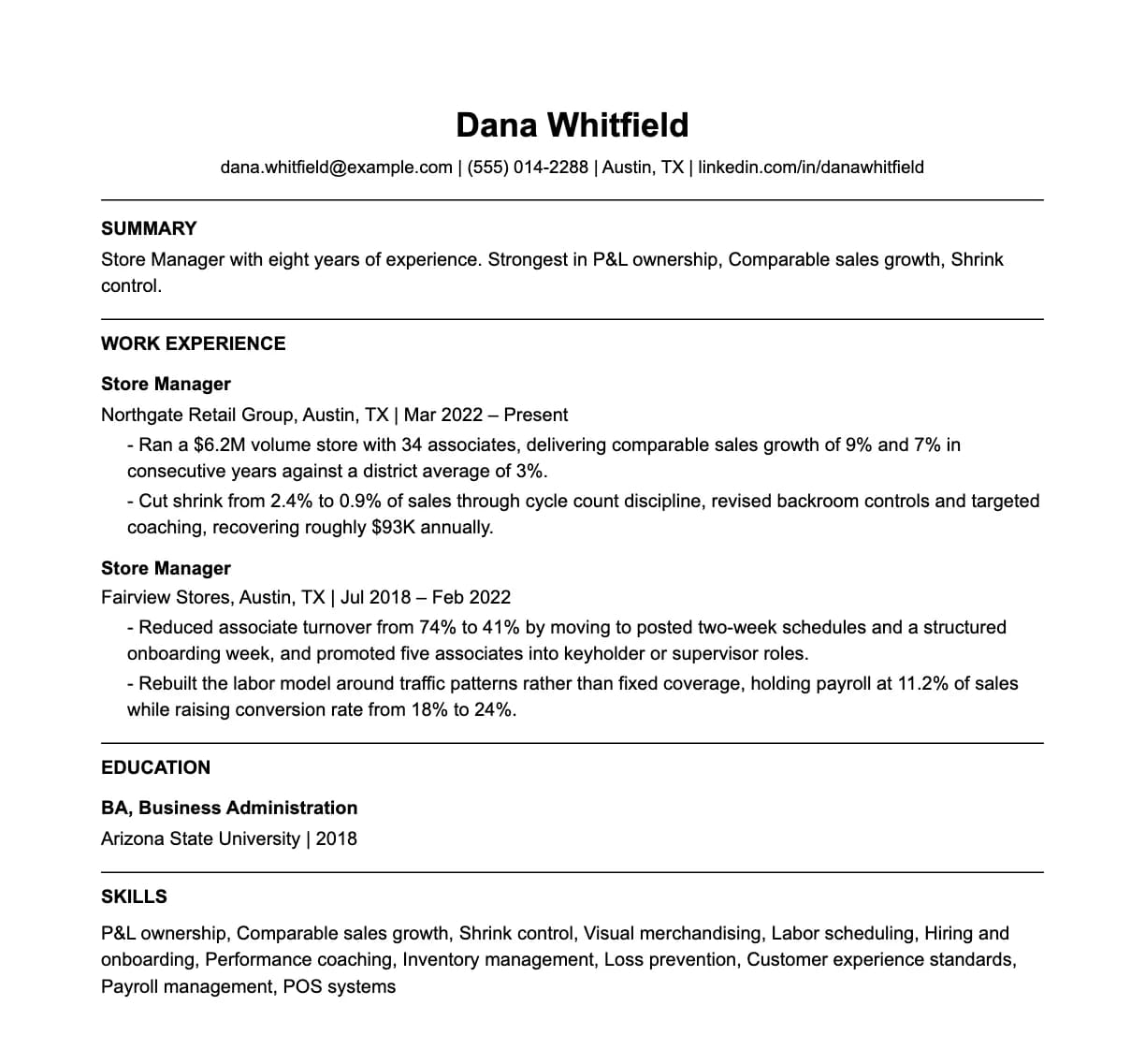 Dana Whitfield

dana.whitfield@example.com | (555) 014-2288 | Austin, TX | linkedin.com/in/danawhitfield

SUMMARY

Store Manager with eight years of experience. Strongest in P&L ownership, Comparable sales growth, Shrink control.

WORK EXPERIENCE

Store Manager

Northgate Retail Group, Austin, TX | Mar 2022 – Present

- Ran a $6.2M volume store with 34 associates, delivering comparable sales growth of 9% and 7% in consecutive years against a district average of 3%.
- Cut shrink from 2.4% to 0.9% of sales through cycle count discipline, revised backroom controls and targeted coaching, recovering roughly $93K annually.

Store Manager

Fairview Stores, Austin, TX | Jul 2018 – Feb 2022

- Reduced associate turnover from 74% to 41% by moving to posted two-week schedules and a structured onboarding week, and promoted five associates into keyholder or supervisor roles.
- Rebuilt the labor model around traffic patterns rather than fixed coverage, holding payroll at 11.2% of sales while raising conversion rate from 18% to 24%.

EDUCATION

BA, Business Administration

Arizona State University | 2018

SKILLS

P&L ownership, Comparable sales growth, Shrink control, Visual merchandising, Labor scheduling, Hiring and onboarding, Performance coaching, Inventory management, Loss prevention, Customer experience standards, Payroll management, POS systems